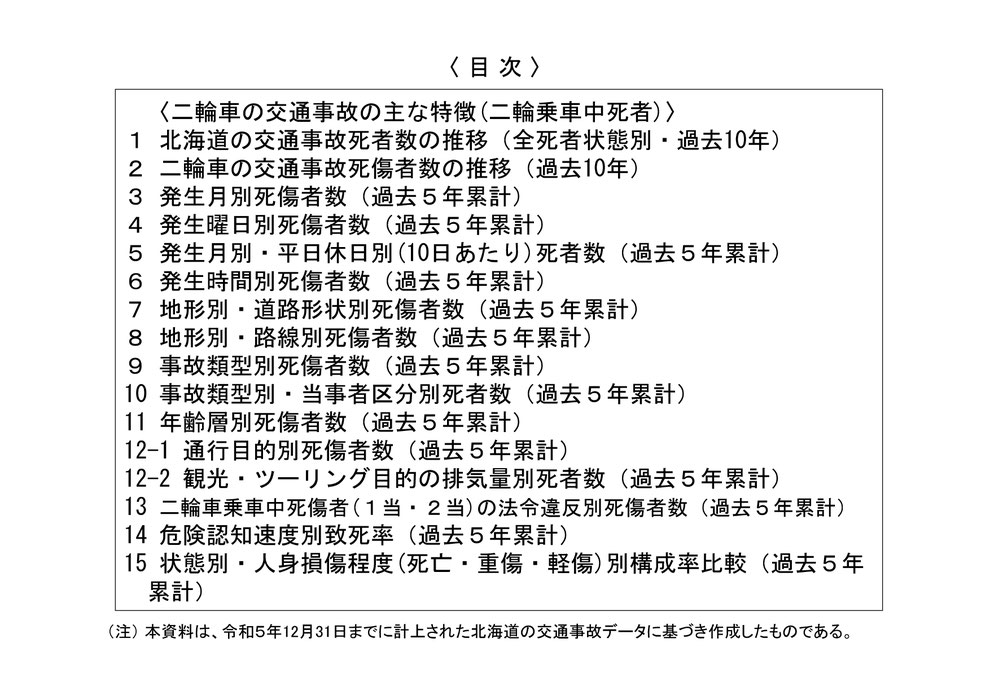 〈目次〉

〈二輪車の交通事故の主な特徴(二輪乗車中死者)〉
1 北海道の交通事故死者数の推移(全死者状態別・過去10年)
2 二輪車の交通事故死傷者数の推移(過去10年)
3 発生月別死傷者数(過去5年累計)
4 発生曜日別死傷者数(過去5年累計)
5 発生月別・平日休日別(10日あたり)死者数(過去5年累計)
6 発生時間別死傷者数(過去5年累計)
7 地形別・道路形状別死傷者数(過去5年累計)
8 地形別・路線別死傷者数(過去5年累計)
9 事故類型別死傷者数(過去5年累計)
10 事故類型別・当事者区分別死者数(過去5年累計)
11 年齢層別死傷者数(過去5年累計)
12-1 通行目的別死傷者数(過去5年累計)
12-2 観光・ツーリング目的の排気量別死者数(過去5年累計)
13 二輪車乗車中死傷者(1当・2当)の法令違反別死傷者数(過去5年累計)
14 危険認知速度別致死率(過去5年累計)
15 状態別・人身損傷程度(死亡・重傷・軽傷)別構成率比較(過去5年累計)

(注)本資料は、令和5年12月31日までに計上された北海道の交通事故データに基づき作成したものである。